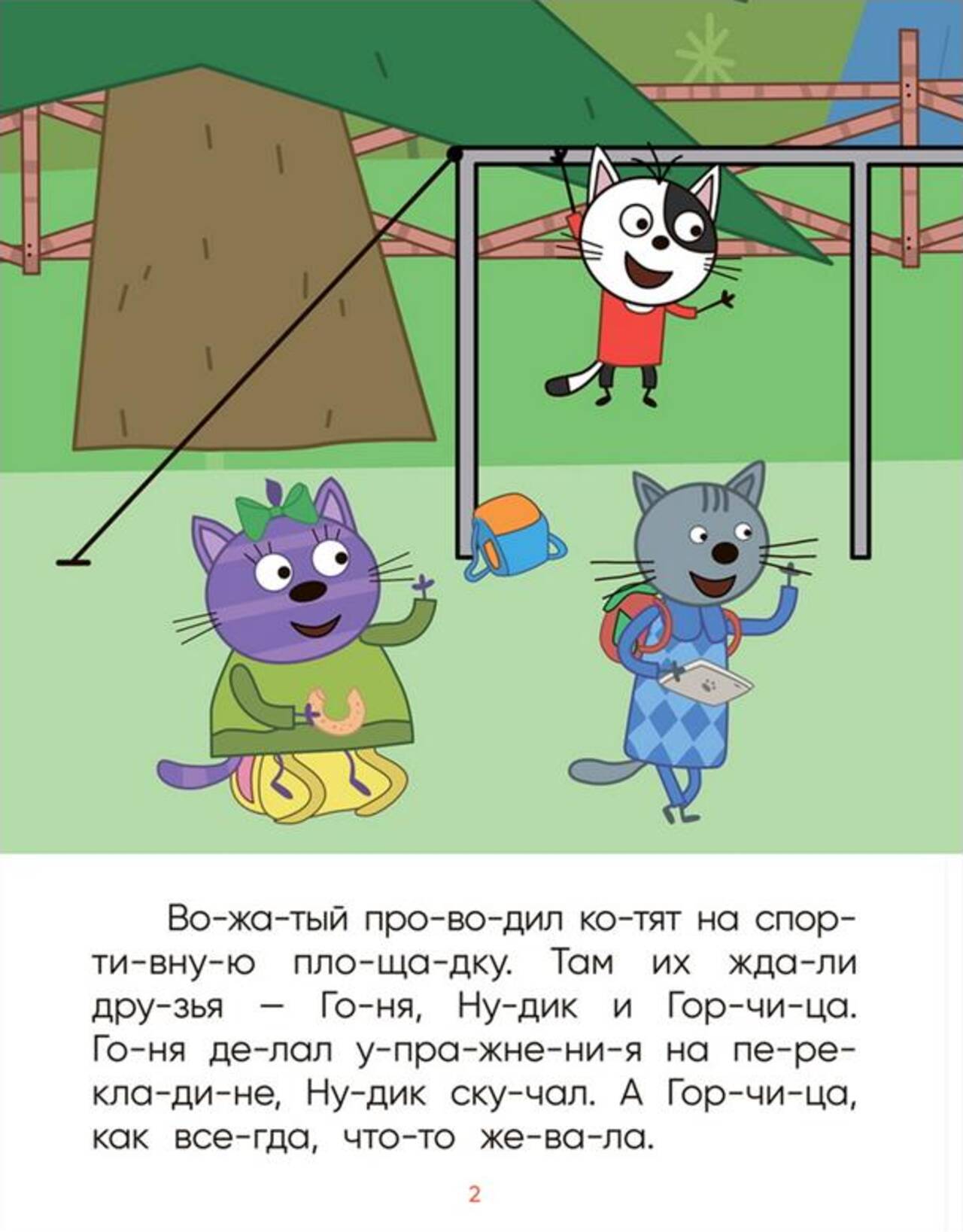 Во-жа-тый про-во-дил ко-тят на спор-ти-вну-ю пло-ща-дку. Там их жда-ли дру-зья – Го-ня, Ну-дик и Гор-чи-ца. Го-ня де-лал у-пра-жне-ни-я на пе-ре-кла-ди-не, Ну-дик ску-чал. А Гор-чи-ца, как все-гда, что-то же-ва-ла.

2